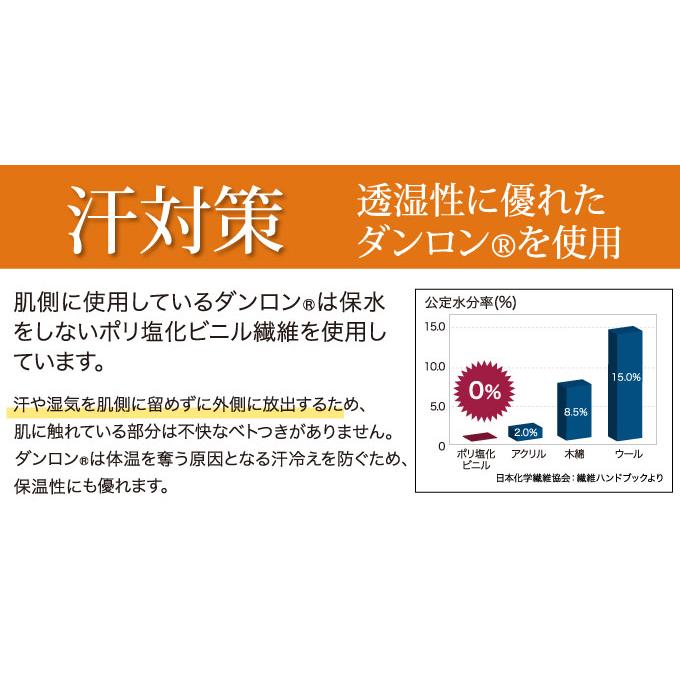 汗対策 透湿性に優れたダンロン®を使用

肌側に使用しているダンロン®は保水をしないポリ塩化ビニル繊維を使用しています。

汗や湿気を肌側に留めずに外側に放出するため、肌に触れている部分は不快なベトつきがありません。ダンロン®は体温を奪う原因となる汗冷えを防ぐため、保温性にも優れます。

公定水分率(%)

15.0
10.0
5.0
0

0%
2.0%
8.5%
15.0%

ポリ塩化ビニル
アクリル
木綿
ウール

日本化学繊維協会：繊維ハンドブックより